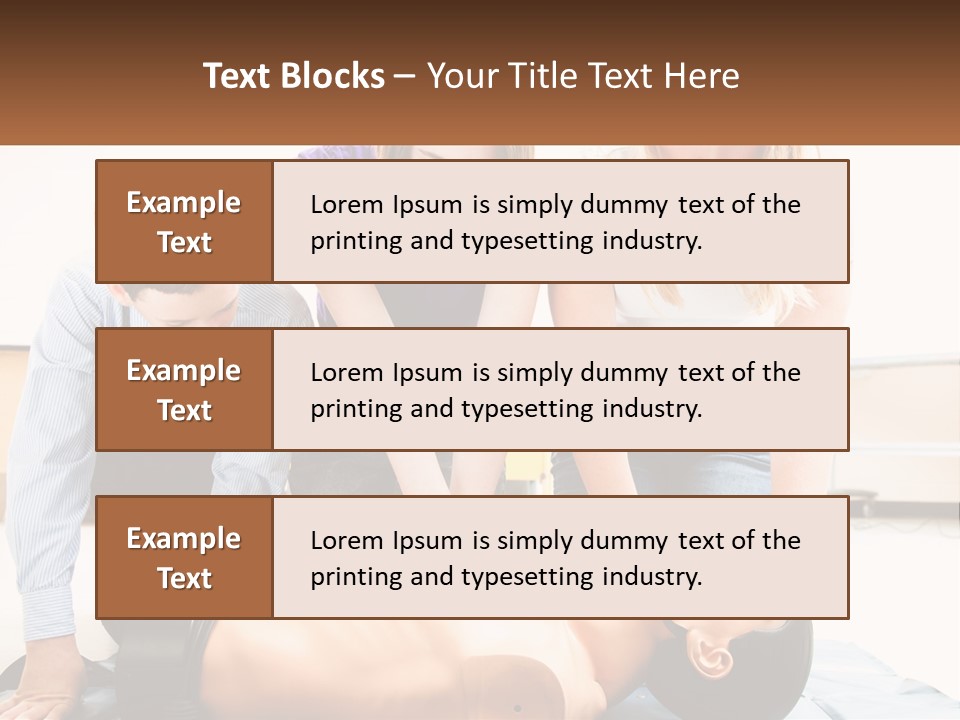 Text Blocks – Your Title Text Here

Example Text

Lorem Ipsum is simply dummy text of the printing and typesetting industry.

Example Text

Lorem Ipsum is simply dummy text of the printing and typesetting industry.

Example Text

Lorem Ipsum is simply dummy text of the printing and typesetting industry.